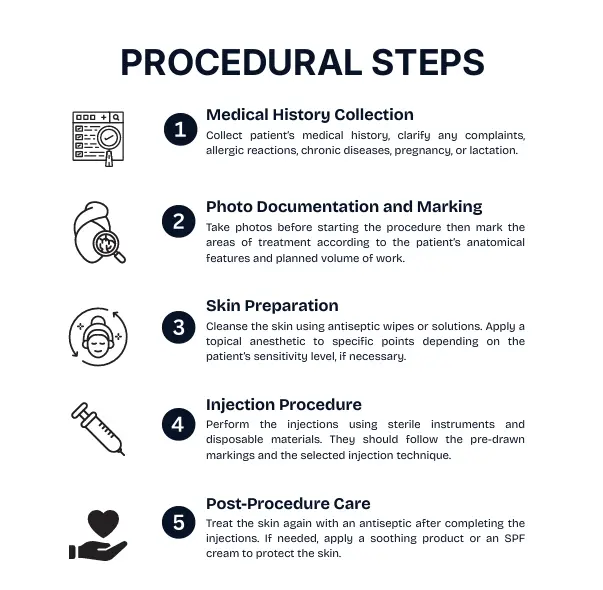 PROCEDURAL STEPS

1

Medical History Collection

Collect patient's medical history, clarify any complaints, allergic reactions, chronic diseases, pregnancy, or lactation.

2

Photo Documentation and Marking

Take photos before starting the procedure then mark the areas of treatment according to the patient's anatomical features and planned volume of work.

3

Skin Preparation

Cleanse the skin using antiseptic wipes or solutions. Apply a topical anesthetic to specific points depending on the patient's sensitivity level, if necessary.

4

Injection Procedure

Perform the injections using sterile instruments and disposable materials. They should follow the pre-drawn markings and the selected injection technique.

5

Post-Procedure Care

Treat the skin again with an antiseptic after completing the injections. If needed, apply a soothing product or an SPF cream to protect the skin.